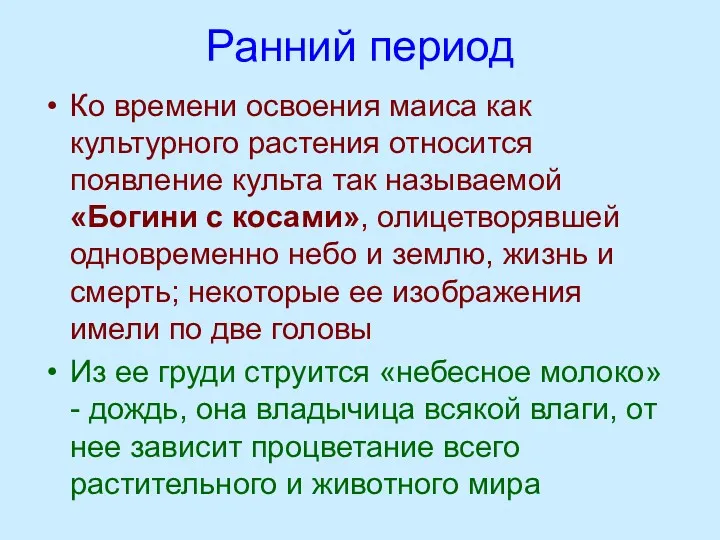 Ранний период

• Ко времени освоения маиса как культурного растения относится появление культа так называемой «Богини с косами», олицетворявшей одновременно небо и землю, жизнь и смерть; некоторые ее изображения имели по две головы

• Из ее груди струится «небесное молоко» - дождь, она владычица всякой влаги, от нее зависит процветание всего растительного и животного мира